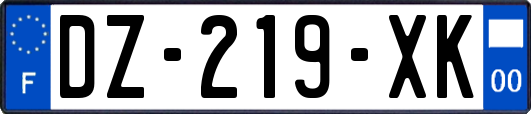 F
DZ-219-XK
00